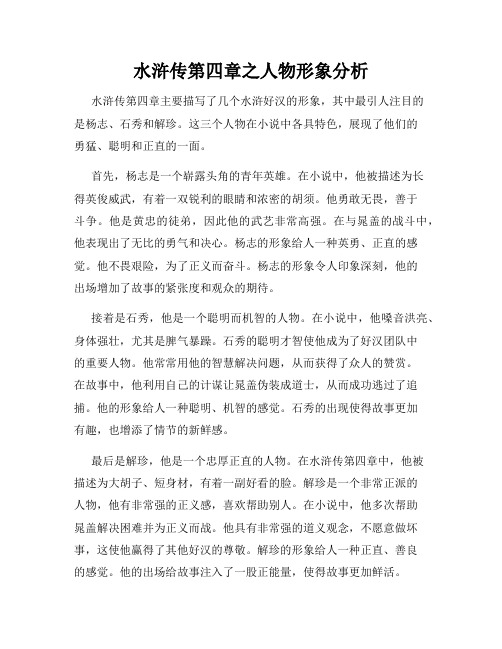 水浒传第四章之人物形象分析

水浒传第四章主要描写了几个水浒好汉的形象，其中最引人注目的是杨志、石秀和解珍。这三个人物在小说中各具特色，展现了他们的勇猛、聪明和正直的一面。

首先，杨志是一个崭露头角的青年英雄。在小说中，他被描述为长得英俊威武，有着一双锐利的眼睛和浓密的胡须。他勇敢无畏，善于斗争。他是黄忠的徒弟，因此他的武艺非常高强。在与晁盖的战斗中，他表现出了无比的勇气和决心。杨志的形象给人一种英勇、正直的感觉。他不畏艰险，为了正义而奋斗。杨志的形象令人印象深刻，他的出场增加了故事的紧张度和观众的期待。

接着是石秀，他是一个聪明而机智的人物。在小说中，他嗓音洪亮、身体强壮，尤其是脾气暴躁。石秀的聪明才智使他成为了好汉团队中的重要人物。他常常用他的智慧解决问题，从而获得了众人的赞赏。在故事中，他利用自己的计谋让晁盖伪装成道士，从而成功逃过了追捕。他的形象给人一种聪明、机智的感觉。石秀的出现使得故事更加有趣，也增添了情节的新鲜感。

最后是解珍，他是一个忠厚正直的人物。在水浒传第四章中，他被描述为大胡子、短身材，有着一副好看的脸。解珍是一个非常正派的人物，他有非常强的正义感，喜欢帮助别人。在小说中，他多次帮助晁盖解决困难并为正义而战。他具有非常强的道义观念，不愿意做坏事，这使他赢得了其他好汉的尊敬。解珍的形象给人一种正直、善良的感觉。他的出场给故事注入了一股正能量，使得故事更加鲜活。